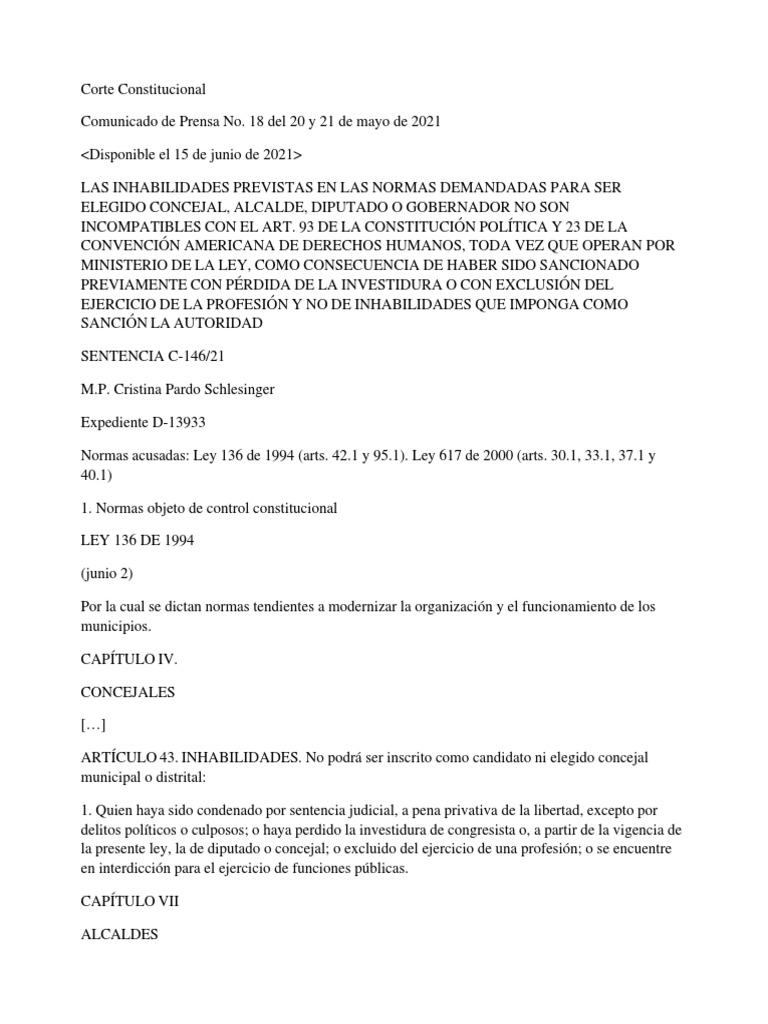 Corte Constitucional

Comunicado de Prensa No. 18 del 20 y 21 de mayo de 2021

<Disponible el 15 de junio de 2021>

LAS INHABILIDADES PREVISTAS EN LAS NORMAS DEMANDADAS PARA SER ELEGIDO CONCEJAL, ALCALDE, DIPUTADO O GOBERNADOR NO SON INCOMPATIBLES CON EL ART. 93 DE LA CONSTITUCIÓN POLÍTICA Y 23 DE LA CONVENCIÓN AMERICANA DE DERECHOS HUMANOS, TODA VEZ QUE OPERAN POR MINISTERIO DE LA LEY, COMO CONSECUENCIA DE HABER SIDO SANCIONADO PREVIAMENTE CON PÉRDIDA DE LA INVESTIDURA O CON EXCLUSIÓN DEL EJERCICIO DE LA PROFESIÓN Y NO DE INHABILIDADES QUE IMPONGA COMO SANCIÓN LA AUTORIDAD

SENTENCIA C-146/21

M.P. Cristina Pardo Schlesinger

Expediente D-13933

Normas acusadas: Ley 136 de 1994 (arts. 42.1 y 95.1). Ley 617 de 2000 (arts. 30.1, 33.1, 37.1 y 40.1)

1. Normas objeto de control constitucional

LEY 136 DE 1994

(junio 2)

Por la cual se dictan normas tendientes a modernizar la organización y el funcionamiento de los municipios.

CAPÍTULO IV.

CONCEJALES

[…]

ARTÍCULO 43. INHABILIDADES. No podrá ser inscrito como candidato ni elegido concejal municipal o distrital:

1. Quien haya sido condenado por sentencia judicial, a pena privativa de la libertad, excepto por delitos políticos o culposos; o haya perdido la investidura de congresista o, a partir de la vigencia de la presente ley, la de diputado o concejal; o excluido del ejercicio de una profesión; o se encuentre en interdicción para el ejercicio de funciones públicas.

CAPÍTULO VII

ALCALDES